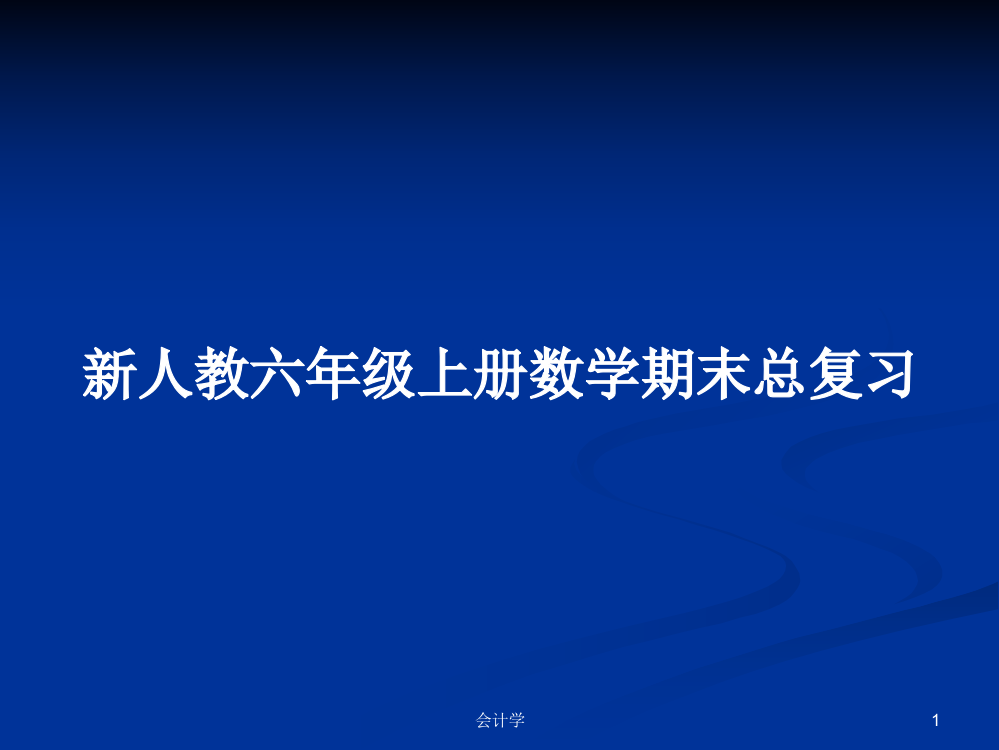 新人教六年级上册数学期末总复习

会计学

1